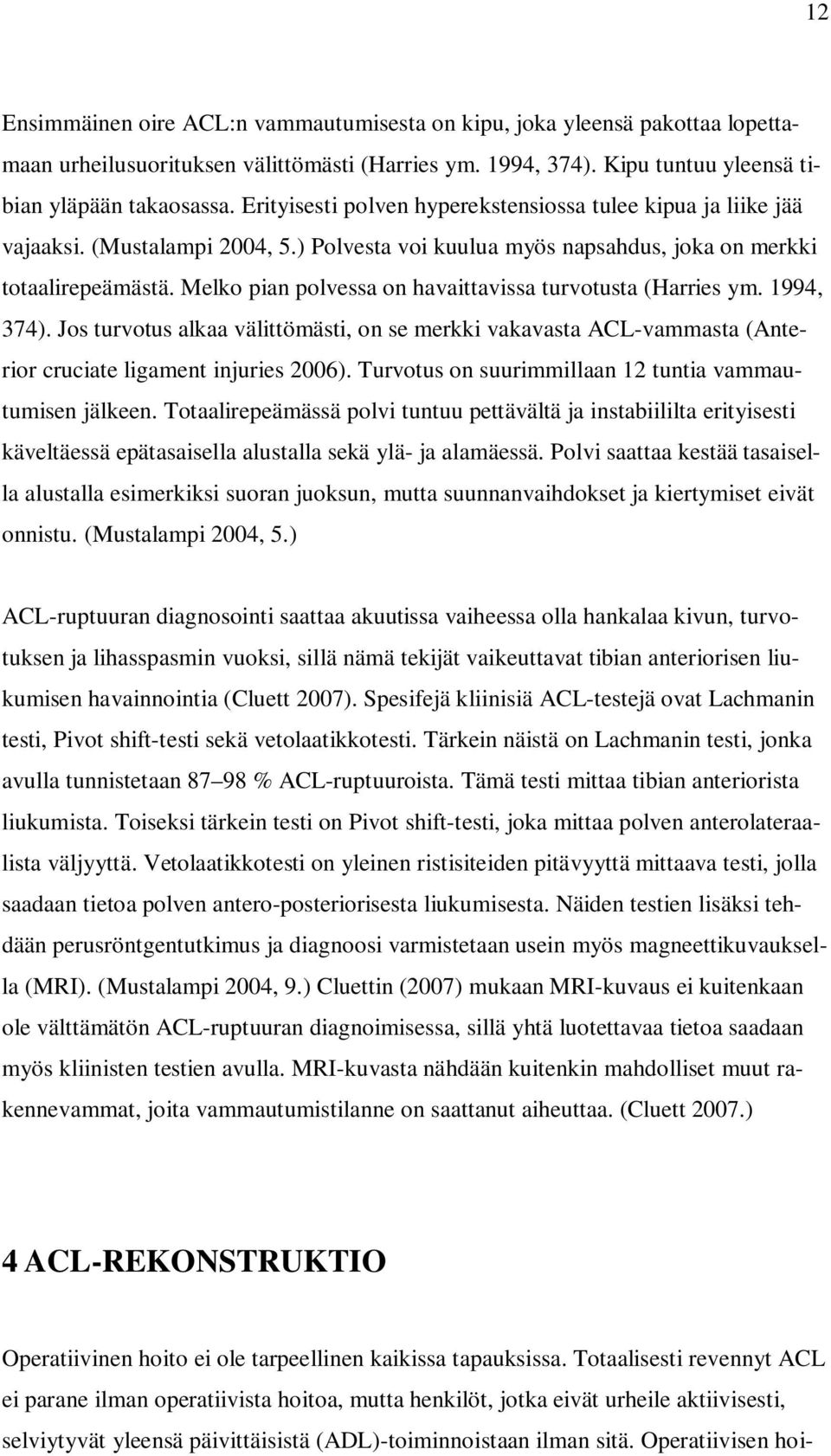 12

Ensimmäinen oire ACL:n vammautumisesta on kipu, joka yleensä pakottaa lopettamaan urheilusuorituksen välittömästi (Harries ym. 1994, 374). Kipu tuntuu yleensä tibian yläpään takaosassa. Erityisesti polven hyperekstensiossa tulee kipua ja liike jää vajaaksi. (Mustalampi 2004, 5.) Polvesta voi kuulua myös napsahdus, joka on merkki totaalirepeämästä. Melko pian polvessa on havaittavissa turvotusta (Harries ym. 1994, 374). Jos turvotus alkaa välittömästi, on se merkki vakavasta ACL-vammasta (Anterior cruciate ligament injuries 2006). Turvotus on suurimmillaan 12 tuntia vammautumisen jälkeen. Totaalirepeämässä polvi tuntuu pettävältä ja instabiililta erityisesti käveltäessä epätasaisella alustalla sekä ylä- ja alamäessä. Polvi saattaa kestää tasaisella alustalla esimerkiksi suoran juoksun, mutta suunnanvaihdokset ja kiertymiset eivät onnistu. (Mustalampi 2004, 5.)

ACL-ruptuuran diagnosointi saattaa akuutissa vaiheessa olla hankalaa kivun, turvotuksen ja lihasspasmin vuoksi, sillä nämä tekijät vaikeuttavat tibian anteriorisen liukumisen havainnointia (Cluett 2007). Spesifejä kliinisiä ACL-testejä ovat Lachmanin testi, Pivot shift-testi sekä vetolaatikkotesti. Tärkein näistä on Lachmanin testi, jonka avulla tunnistetaan 87–98 % ACL-ruptuuroista. Tämä testi mittaa tibian anteriorista liukumista. Toiseksi tärkein testi on Pivot shift-testi, joka mittaa polven anterolateraalista väljyyttä. Vetolaatikkotesti on yleinen ristisiteiden pitävyyttä mittaava testi, jolla saadaan tietoa polven antero-posteriorisesta liukumisesta. Näiden testien lisäksi tehdään perusröntgentutkimus ja diagnoosi varmistetaan usein myös magneettikuvauksella (MRI). (Mustalampi 2004, 9.) Cluettin (2007) mukaan MRI-kuvaus ei kuitenkaan ole välttämätön ACL-ruptuuran diagnoimisessa, sillä yhtä luotettavaa tietoa saadaan myös kliinisten testien avulla. MRI-kuvasta nähdään kuitenkin mahdolliset muut rakennevammat, joita vammautumistilanne on saattanut aiheuttaa. (Cluett 2007.)

4 ACL-REKONSTRUKTIO

Operatiivinen hoito ei ole tarpeellinen kaikissa tapauksissa. Totaalisesti revennyt ACL ei parane ilman operatiivista hoitoa, mutta henkilöt, jotka eivät urheile aktiivisesti, selviytyvät yleensä päivittäisistä (ADL)-toiminnoistaan ilman sitä. Operatiivisen hoi-